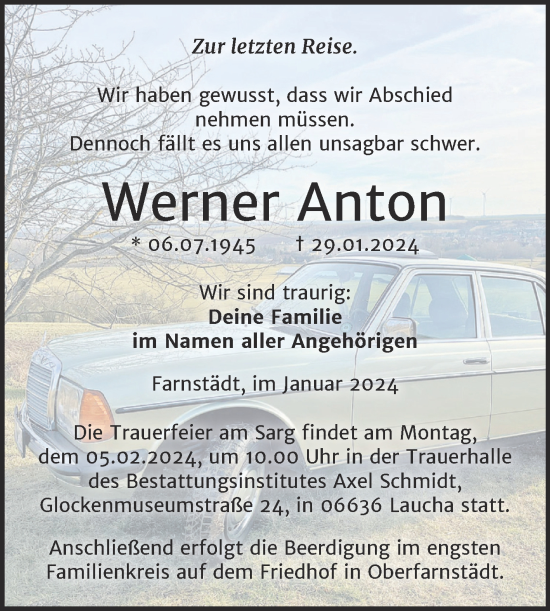 Zur letzten Reise.

Wir haben gewusst, dass wir Abschied nehmen müssen.
Dennoch fällt es uns allen unsagbar schwer.

Werner Anton

* 06.07.1945 † 29.01.2024

Wir sind traurig:
Deine Familie
im Namen aller Angehörigen

Farnstädt, im Januar 2024

Die Trauerfeier am Sarg findet am Montag, dem 05.02.2024, um 10.00 Uhr in der Trauerhalle des Bestattungsinstitutes Axel Schmidt, Glockenmuseumstraße 24, in 06636 Laucha statt.

Anschließend erfolgt die Beerdigung im engsten Familienkreis auf dem Friedhof in Oberfarnstädt.